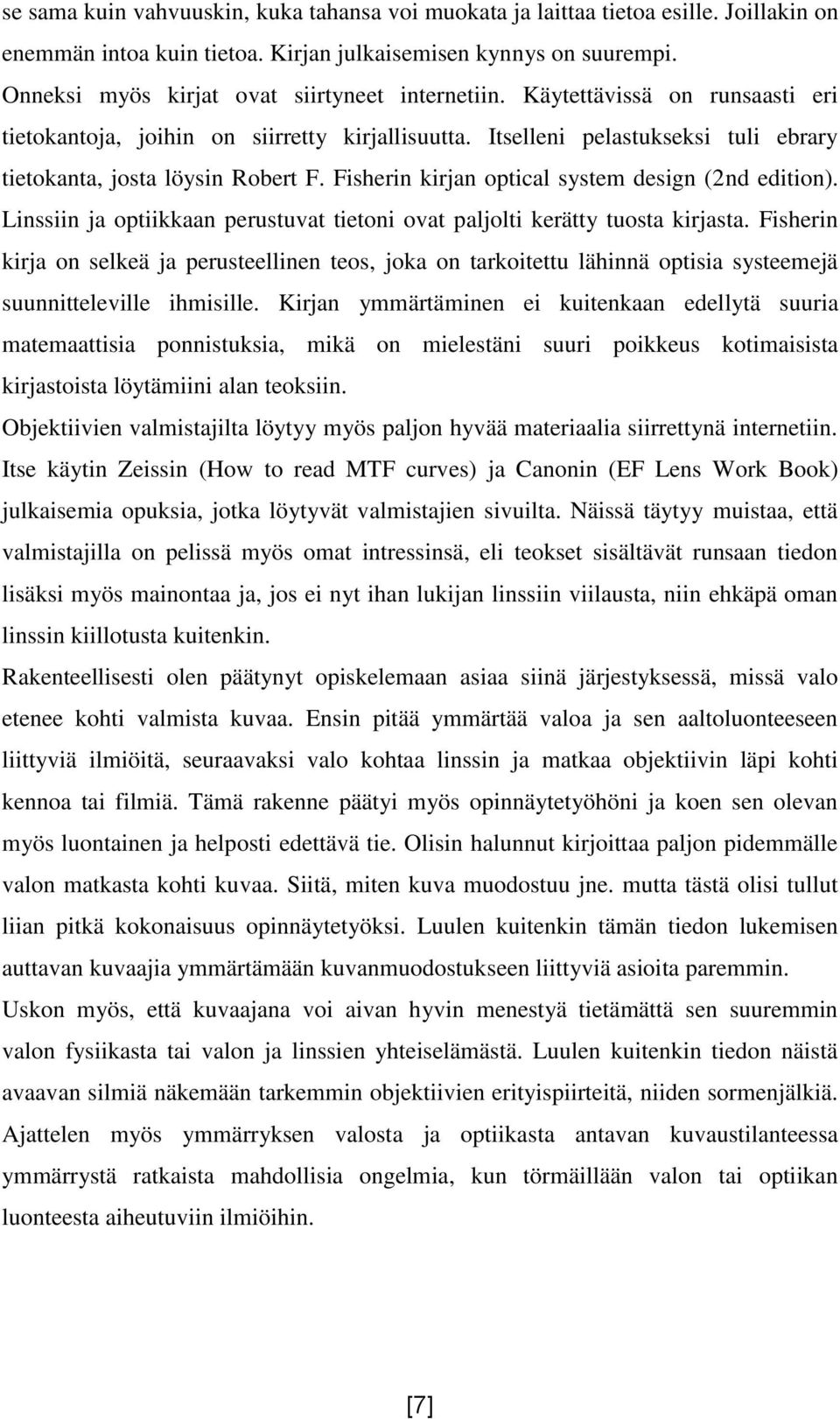 se sama kuin vahvuuskin, kuka tahansa voi muokata ja laittaa tietoa esille. Joillakin on enemmän intoa kuin tietoa. Kirjan julkaisemisen kynnys on suurempi.

Onneksi myös kirjat ovat siirtyneet internetiin. Käytettävissä on runsaasti eri tietokantoja, joihin on siirretty kirjallisuutta. Itselleni pelastukseksi tuli ebrary tietokanta, josta löysin Robert F. Fisherin kirjan optical system design (2nd edition). Linssiin ja optiikkaan perustuvat tietoni ovat paljolti kerätty tuosta kirjasta. Fisherin kirja on selkeä ja perusteellinen teos, joka on tarkoitettu lähinnä optisia systeemejä suunnitteleville ihmisille. Kirjan ymmärtäminen ei kuitenkaan edellytä suuria matemaattisia ponnistuksia, mikä on mielestäni suuri poikkeus kotimaisista kirjastoista löytämiini alan teoksiin.

Objektiivien valmistajilta löytyy myös paljon hyvää materiaalia siirrettynä internetiin. Itse käytin Zeissin (How to read MTF curves) ja Canonin (EF Lens Work Book) julkaisemia opuksia, jotka löytyvät valmistajien sivuilta. Näissä täytyy muistaa, että valmistajilla on pelissä myös omat intressinsä, eli teokset sisältävät runsaan tiedon lisäksi myös mainontaa ja, jos ei nyt ihan lukijan linssiin viilausta, niin ehkäpä oman linssin kiillotusta kuitenkin.

Rakenteellisesti olen päätynyt opiskelemaan asiaa siinä järjestyksessä, missä valo etenee kohti valmista kuvaa. Ensin pitää ymmärtää valoa ja sen aaltoluonteeseen liittyviä ilmiöitä, seuraavaksi valo kohtaa linssin ja matkaa objektiivin läpi kohti kennoa tai filmiä. Tämä rakenne päätyi myös opinnäytetyöhöni ja koen sen olevan myös luontainen ja helposti edettävä tie. Olisin halunnut kirjoittaa paljon pidemmälle valon matkasta kohti kuvaa. Siitä, miten kuva muodostuu jne. mutta tästä olisi tullut liian pitkä kokonaisuus opinnäytetyöksi. Luulen kuitenkin tämän tiedon lukemisen auttavan kuvaajia ymmärtämään kuvanmuodostukseen liittyviä asioita paremmin.

Uskon myös, että kuvaajana voi aivan hyvin menestyä tietämättä sen suuremmin valon fysiikasta tai valon ja linssien yhteiselämästä. Luulen kuitenkin tiedon näistä avaavan silmiä näkemään tarkemmin objektiivien erityispiirteitä, niiden sormenjälkiä. Ajattelen myös ymmärryksen valosta ja optiikasta antavan kuvaustilanteessa ymmärrystä ratkaista mahdollisia ongelmia, kun törmäillään valon tai optiikan luonteesta aiheutuviin ilmiöihin.

[7]